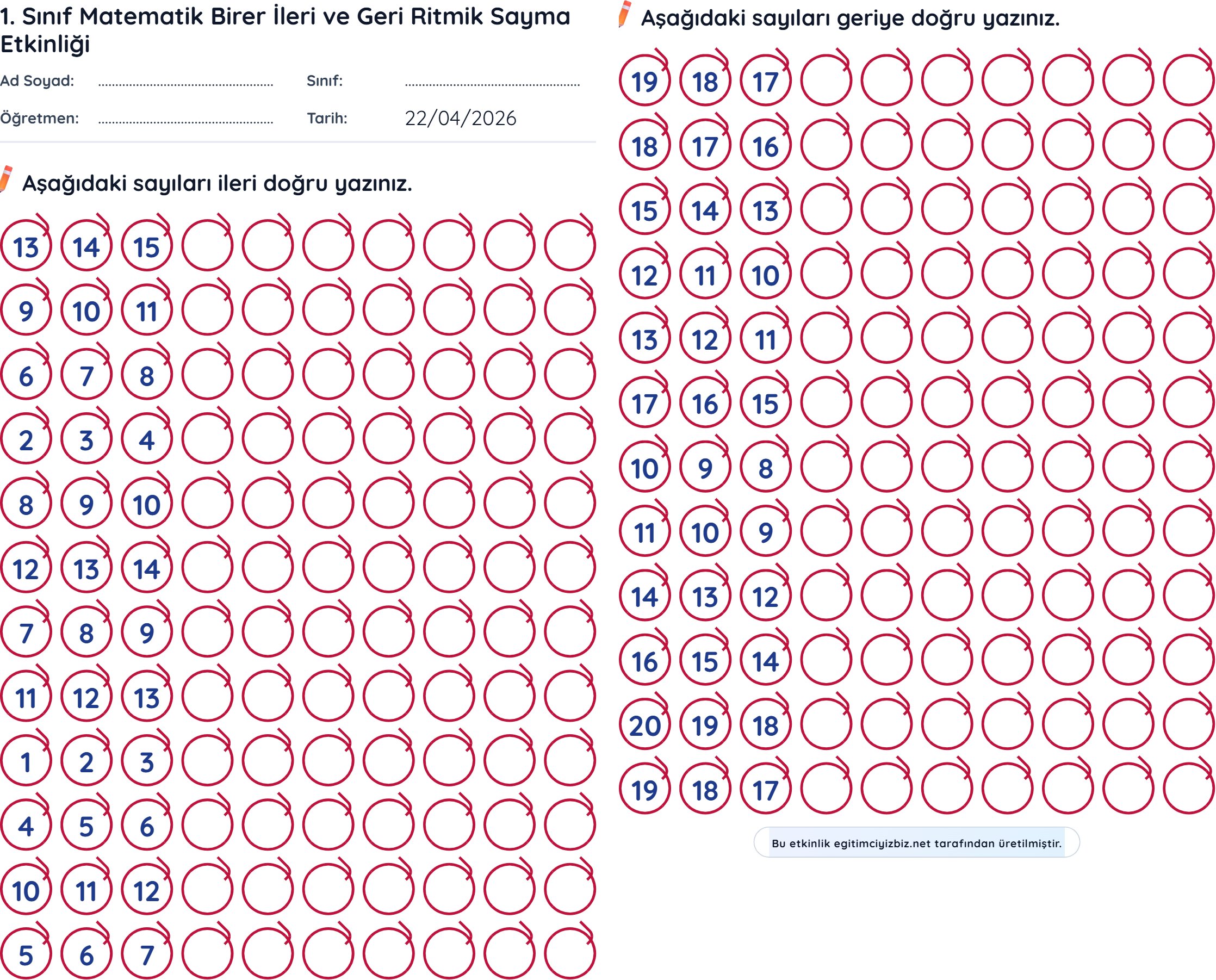 1. Sınıf Matematik Birer İleri ve Geri Ritmik Sayma Etkinliği

Ad Soyad: ____ Sınıf: ____

Öğretmen: ____ Tarih: 22/04/2026

Aşağıdaki sayıları ileri doğru yazınız.

13 14 15
9 10 11
6 7 8
2 3 4
8 9 10
12 13 14
7 8 9
11 12 13
1 2 3
4 5 6
10 11 12
5 6 7

Aşağıdaki sayıları geriye doğru yazınız.

19 18 17
18 17 16
15 14 13
12 11 10
13 12 11
17 16 15
10 9 8
11 10 9
14 13 12
16 15 14
20 19 18
19 18 17

Bu etkinlik egitimciyizbiz.net tarafından üretilmiştir.